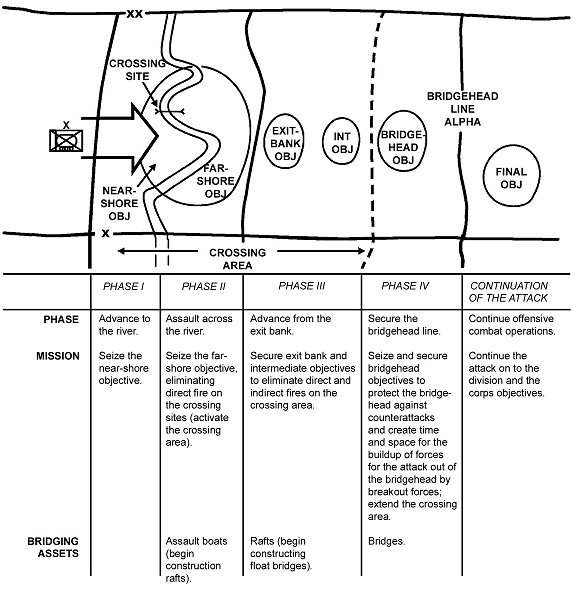 XX

CROSSING SITE

X

NEAR-SHORE OBJ

FAR-SHORE OBJ

EXIT-BANK OBJ

INT OBJ

BRIDGE-HEAD OBJ

BRIDGEHEAD LINE ALPHA

FINAL OBJ

X

CROSSING AREA

| | PHASE I | PHASE II | PHASE III | PHASE IV | CONTINUATION OF THE ATTACK |
|---|---|---|---|---|---|
| PHASE | Advance to the river. | Assault across the river. | Advance from the exit bank. | Secure the bridgehead line. | Continue offensive combat operations. |
| MISSION | Seize the near-shore objective. | Seize the far-shore objective, eliminating direct fire on the crossing sites (activate the crossing area). | Secure exit bank and intermediate objectives to eliminate direct and indirect fires on the crossing area. | Seize and secure bridgehead objectives to protect the bridgehead against counterattacks and create time and space for the buildup of forces for the attack out of the bridgehead by breakout forces; extend the crossing area. | Continue the attack on to the division and the corps objectives. |
| BRIDGING ASSETS | | Assault boats (begin construction rafts). | Rafts (begin constructing float bridges). | Bridges. | |